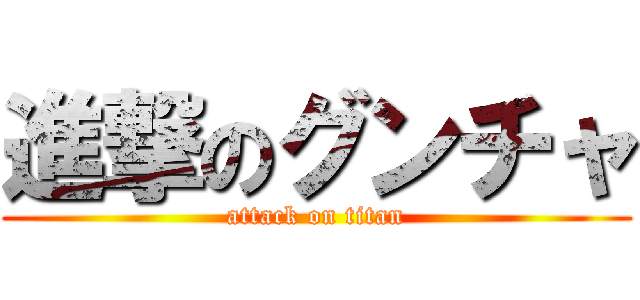 進撃のグンチャ
attack on titan